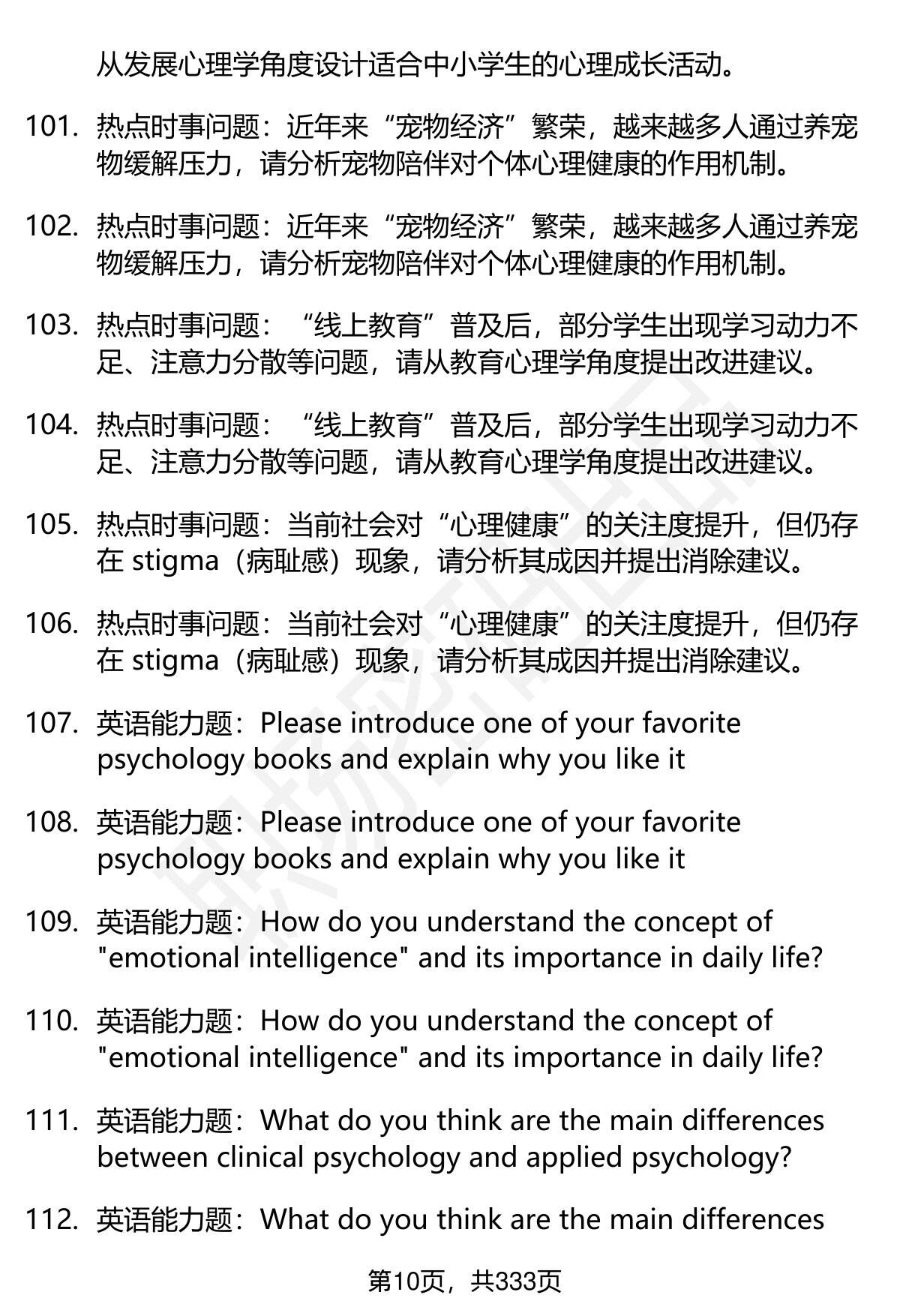 从发展心理学角度设计适合中小学生的心理成长活动。

101. 热点时事问题：近年来“宠物经济”繁荣，越来越多人通过养宠物缓解压力，请分析宠物陪伴对个体心理健康的作用机制。

102. 热点时事问题：近年来“宠物经济”繁荣，越来越多人通过养宠物缓解压力，请分析宠物陪伴对个体心理健康的作用机制。

103. 热点时事问题：“线上教育”普及后，部分学生出现学习动力不足、注意力分散等问题，请从教育心理学角度提出改进建议。

104. 热点时事问题：“线上教育”普及后，部分学生出现学习动力不足、注意力分散等问题，请从教育心理学角度提出改进建议。

105. 热点时事问题：当前社会对“心理健康”的关注度提升，但仍存在 stigma（病耻感）现象，请分析其成因并提出消除建议。

106. 热点时事问题：当前社会对“心理健康”的关注度提升，但仍存在 stigma（病耻感）现象，请分析其成因并提出消除建议。

107. 英语能力题：Please introduce one of your favorite psychology books and explain why you like it

108. 英语能力题：Please introduce one of your favorite psychology books and explain why you like it

109. 英语能力题：How do you understand the concept of "emotional intelligence" and its importance in daily life?

110. 英语能力题：How do you understand the concept of "emotional intelligence" and its importance in daily life?

111. 英语能力题：What do you think are the main differences between clinical psychology and applied psychology?

112. 英语能力题：What do you think are the main differences

第10页，共333页